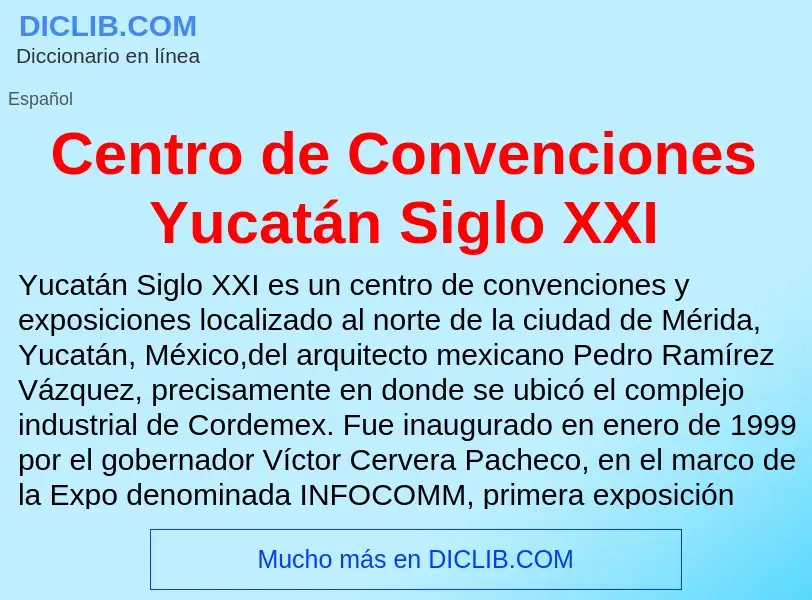 DICLIB.COM
Diccionario en línea

Español

Centro de Convenciones Yucatán Siglo XXI

Yucatán Siglo XXI es un centro de convenciones y exposiciones localizado al norte de la ciudad de Mérida, Yucatán, México,del arquitecto mexicano Pedro Ramírez Vázquez, precisamente en donde se ubicó el complejo industrial de Cordemex. Fue inaugurado en enero de 1999 por el gobernador Víctor Cervera Pacheco, en el marco de la Expo denominada INFOCOMM, primera exposición

Mucho más en DICLIB.COM